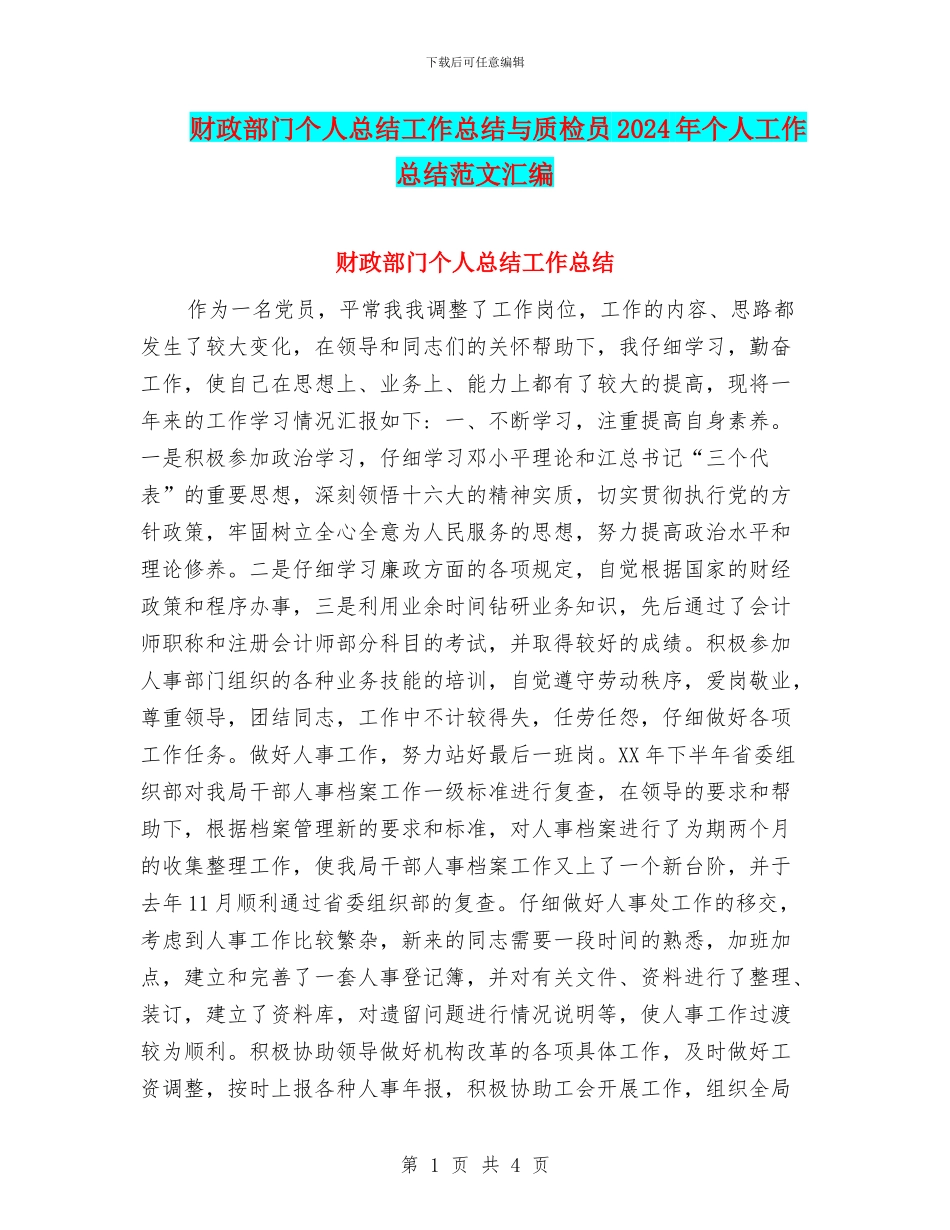 下载后可任意编辑

财政部门个人总结工作总结与质检员2024年个人工作总结范文汇编

财政部门个人总结工作总结

作为一名党员，平常我我调整了工作岗位，工作的内容、思路都发生了较大变化，在领导和同志们的关怀帮助下，我仔细学习，勤奋工作，使自己在思想上、业务上、能力上都有了较大的提高，现将一年来的工作学习情况汇报如下：一、不断学习，注重提高自身素养。一是积极参加政治学习，仔细学习邓小平理论和江总书记“三个代表”的重要思想，深刻领悟十六大的精神实质，切实贯彻执行党的方针政策，牢固树立全心全意为人民服务的思想，努力提高政治水平和理论修养。二是仔细学习廉政方面的各项规定，自觉根据国家的财经政策和程序办事，三是利用业余时间钻研业务知识，先后通过了会计师职称和注册会计师部分科目的考试，并取得较好的成绩。积极参加人事部门组织的各种业务技能的培训，自觉遵守劳动秩序，爱岗敬业，尊重领导，团结同志，工作中不计较得失，任劳任怨，仔细做好各项工作任务。做好人事工作，努力站好最后一班岗。XX年下半年省委组织部对我局干部人事档案工作一级标准进行复查，在领导的要求和帮助下，根据档案管理新的要求和标准，对人事档案进行了为期两个月的收集整理工作，使我局干部人事档案工作又上了一个新台阶，并于去年11月顺利通过省委组织部的复查。仔细做好人事处工作的移交，考虑到人事工作比较繁杂，新来的同志需要一段时间的熟悉，加班加点，建立和完善了一套人事登记簿，并对有关文件、资料进行了整理、装订，建立了资料库，对遗留问题进行情况说明等，使人事工作过渡较为顺利。积极协助领导做好机构改革的各项具体工作，及时做好工资调整，按时上报各种人事年报，积极协助工会开展工作，组织全局

第 1 页 共 4 页